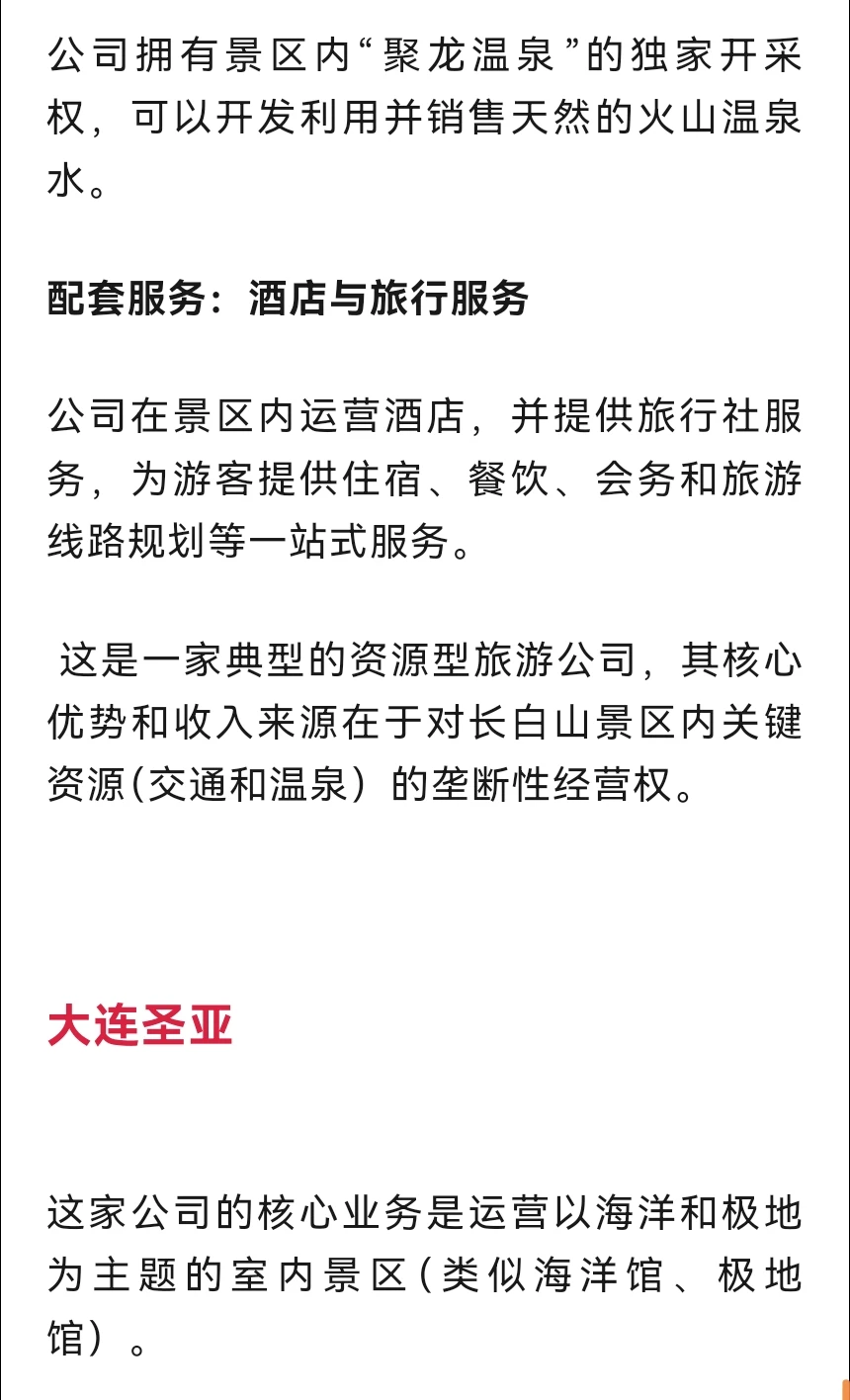 公司拥有景区内“聚龙温泉”的独家开采权，可以开发利用并销售天然的火山温泉水。

配套服务：酒店与旅行服务

公司在景区内运营酒店，并提供旅行社服务，为游客提供住宿、餐饮、会务和旅游线路规划等一站式服务。

这是一家典型的资源型旅游公司，其核心优势和收入来源在于对长白山景区内关键资源(交通和温泉）的垄断性经营权。

大连圣亚

这家公司的核心业务是运营以海洋和极地为主题的室内景区(类似海洋馆、极地馆）。